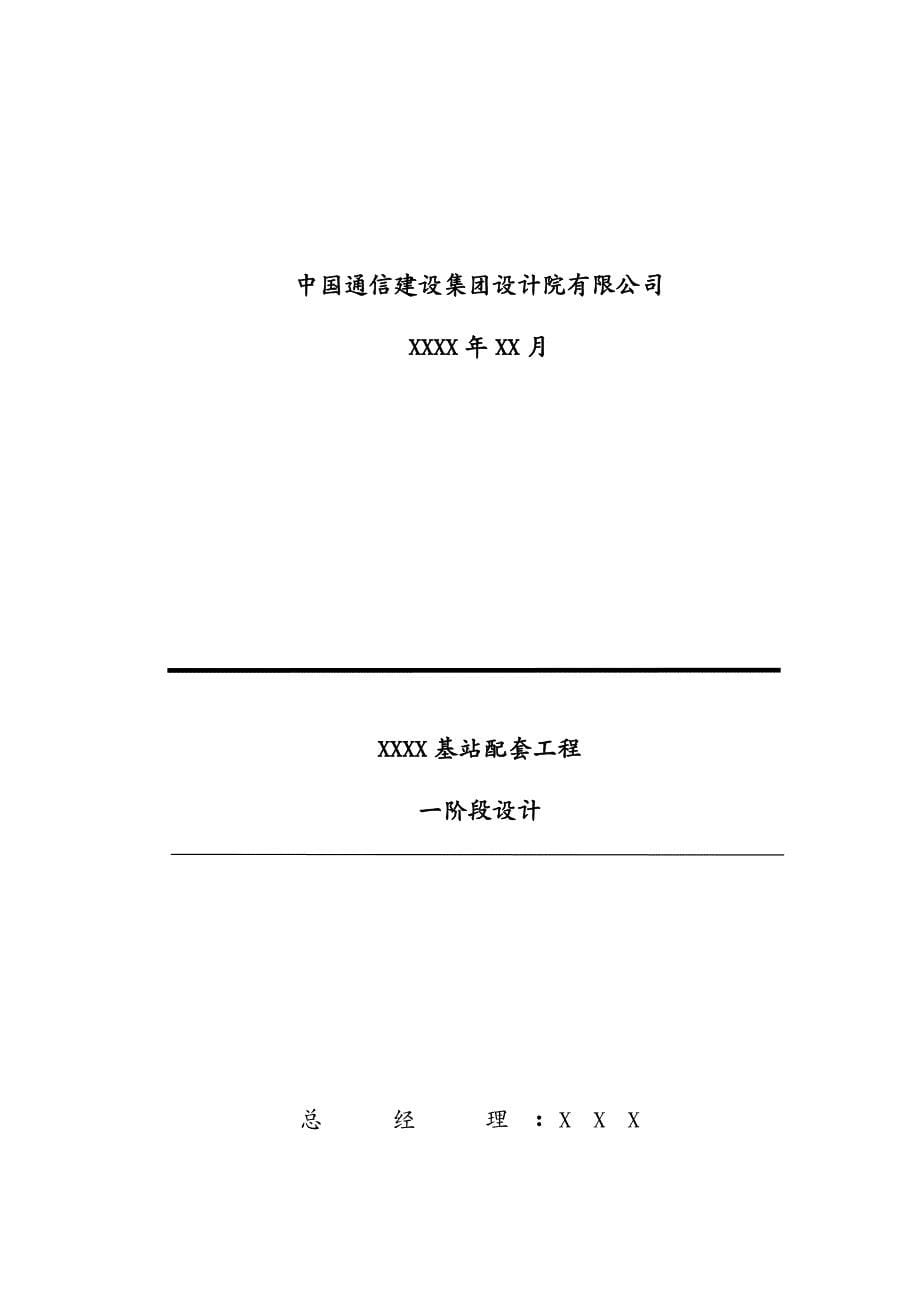 中国通信建设集团设计院有限公司

XXXX 年 XX 月

XXXX 基站配套工程

一阶段设计

总 经 理 ：X X X